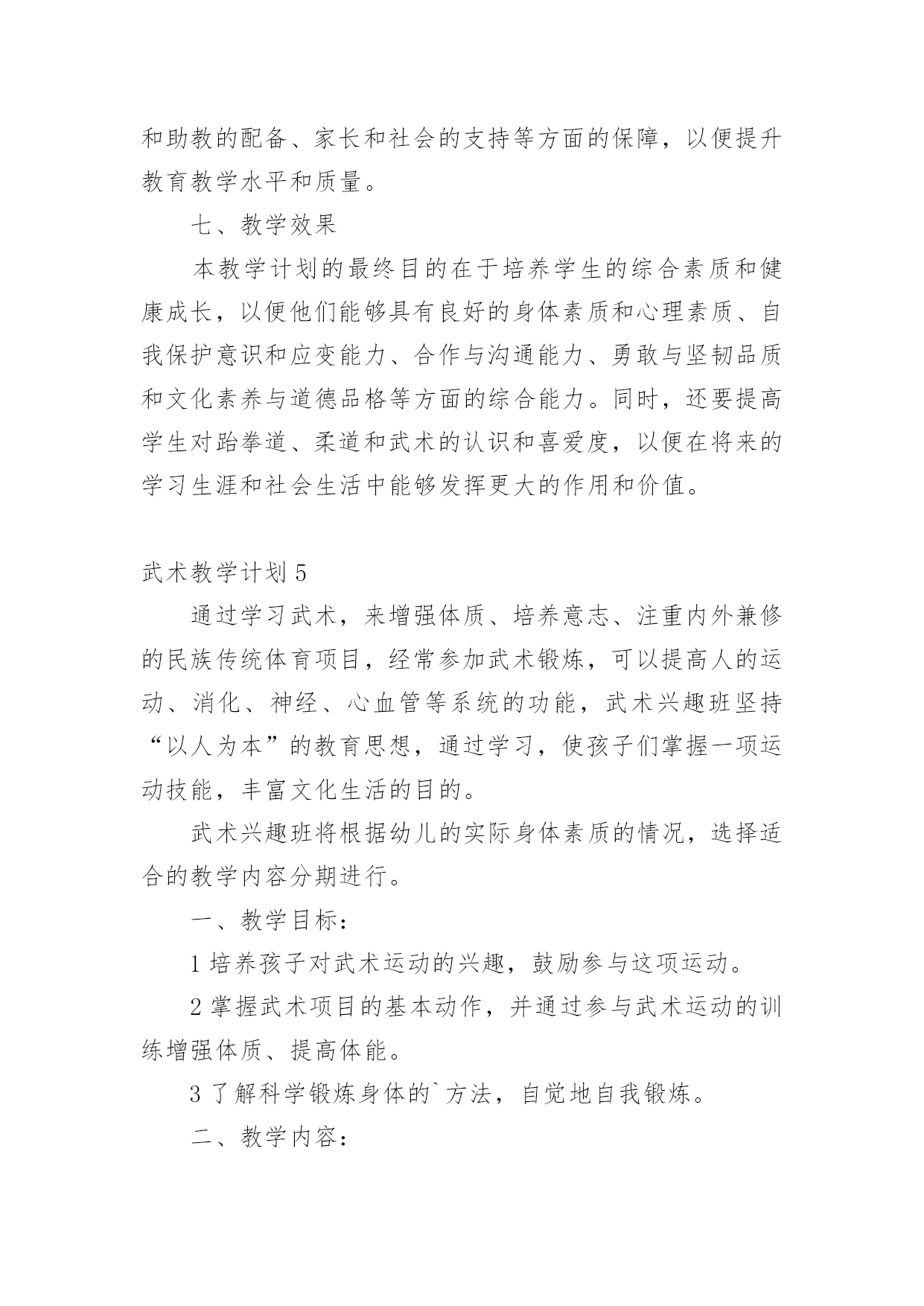 和助教的配备、家长和社会的支持等方面的保障，以便提升教育教学水平和质量。

七、教学效果

本教学计划的最终目的在于培养学生的综合素质和健康成长，以便他们能够具有良好的身体素质和心理素质、自我保护意识和应变能力、合作与沟通能力、勇敢与坚韧品质和文化素养与道德品格等方面的综合能力。同时，还要提高学生对跆拳道、柔道和武术的认识和喜爱度，以便在将来的学习生涯和社会生活中能够发挥更大的作用和价值。

武术教学计划 5

通过学习武术，来增强体质、培养意志、注重内外兼修的民族传统体育项目，经常参加武术锻炼，可以提高人的运动、消化、神经、心血管等系统的功能，武术兴趣班坚持“以人为本”的教育思想，通过学习，使孩子们掌握一项运动技能，丰富文化生活的目的。

武术兴趣班将根据幼儿的实际身体素质的情况，选择适合的教学内容分期进行。

一、教学目标：

1 培养孩子对武术运动的兴趣，鼓励参与这项运动。

2 掌握武术项目的基本动作，并通过参与武术运动的训练增强体质、提高体能。

3 了解科学锻炼身体的`方法，自觉地自我锻炼。

二、教学内容：